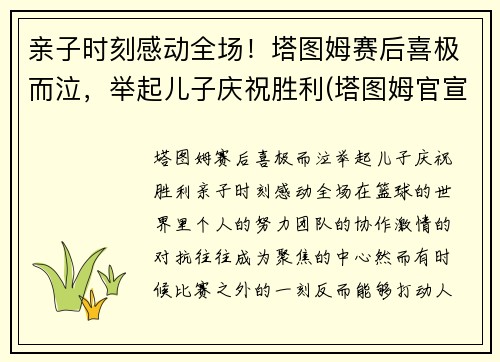 亲子时刻感动全场！塔图姆赛后喜极而泣，举起儿子庆祝胜利(塔图姆官宣

塔图姆赛后喜极而泣举起儿子庆祝胜利亲子时刻感动全场在篮球的世界里个人的努力团队的协作激情的对抗往往成为聚焦的中心然而有时候比赛之外的一刻反而能够打动人